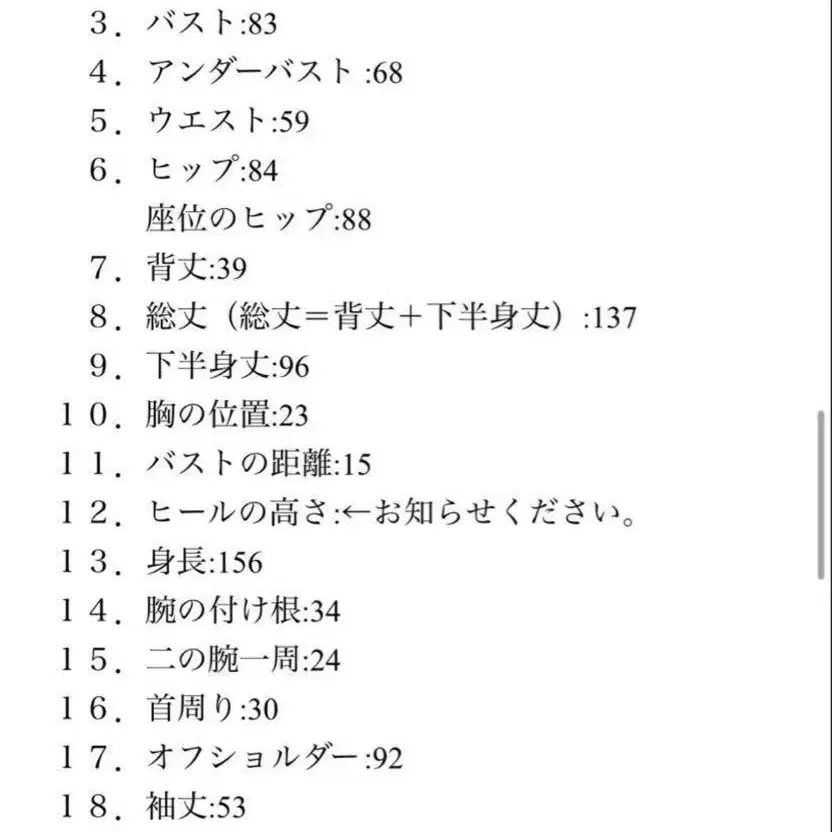 ３．バスト:83
４．アンダーバスト :68
５．ウエスト:59
６．ヒップ:84
座位のヒップ:88
７．背丈:39
８．総丈（総丈＝背丈＋下半身丈）:137
９．下半身丈:96
１０．胸の位置:23
１１．バストの距離:15
１２．ヒールの高さ:←お知らせください。
１３．身長:156
１４．腕の付け根:34
１５．二の腕一周:24
１６．首周り:30
１７．オフショルダー:92
１８．袖丈:53